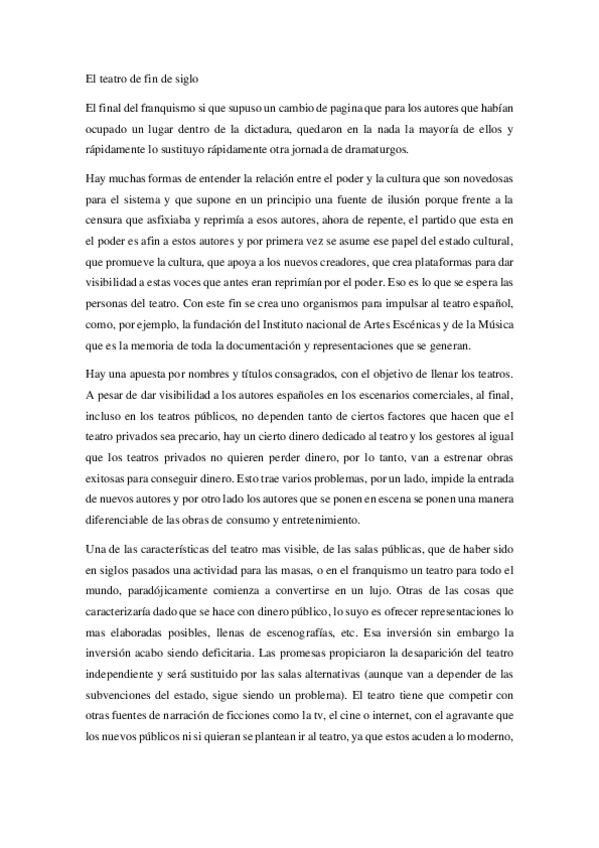 El teatro de fin de siglo

El final del franquismo si que supuso un cambio de pagina que para los autores que habían ocupado un lugar dentro de la dictadura, quedaron en la nada la mayoría de ellos y rápidamente lo sustituyo rápidamente otra jornada de dramaturgos.

Hay muchas formas de entender la relación entre el poder y la cultura que son novedosas para el sistema y que supone en un principio una fuente de ilusión porque frente a la censura que asfixiaba y reprimía a esos autores, ahora de repente, el partido que esta en el poder es afin a estos autores y por primera vez se asume ese papel del estado cultural, que promueve la cultura, que apoya a los nuevos creadores, que crea plataformas para dar visibilidad a estas voces que antes eran reprimían por el poder. Eso es lo que se espera las personas del teatro. Con este fin se crea uno organismos para impulsar al teatro español, como, por ejemplo, la fundación del Instituto nacional de Artes Escénicas y de la Música que es la memoria de toda la documentación y representaciones que se generan.

Hay una apuesta por nombres y títulos consagrados, con el objetivo de llenar los teatros. A pesar de dar visibilidad a los autores españoles en los escenarios comerciales, al final, incluso en los teatros públicos, no dependen tanto de ciertos factores que hacen que el teatro privados sea precario, hay un cierto dinero dedicado al teatro y los gestores al igual que los teatros privados no quieren perder dinero, por lo tanto, van a estrenar obras exitosas para conseguir dinero. Esto trae varios problemas, por un lado, impide la entrada de nuevos autores y por otro lado los autores que se ponen en escena se ponen una manera diferenciable de las obras de consumo y entretenimiento.

Una de las características del teatro mas visible, de las salas públicas, que de haber sido en siglos pasados una actividad para las masas, o en el franquismo un teatro para todo el mundo, paradójicamente comienza a convertirse en un lujo. Otras de las cosas que caracterizaría dado que se hace con dinero público, lo suyo es ofrecer representaciones lo mas elaboradas posibles, llenas de escenografías, etc. Esa inversión sin embargo la inversión acabo siendo deficitaria. Las promesas propiciaron la desaparición del teatro independiente y será sustituido por las salas alternativas (aunque van a depender de las subvenciones del estado, sigue siendo un problema). El teatro tiene que competir con otras fuentes de narración de ficciones como la tv, el cine o internet, con el agravante que los nuevos públicos ni si quieran se plantean ir al teatro, ya que estos acuden a lo moderno,